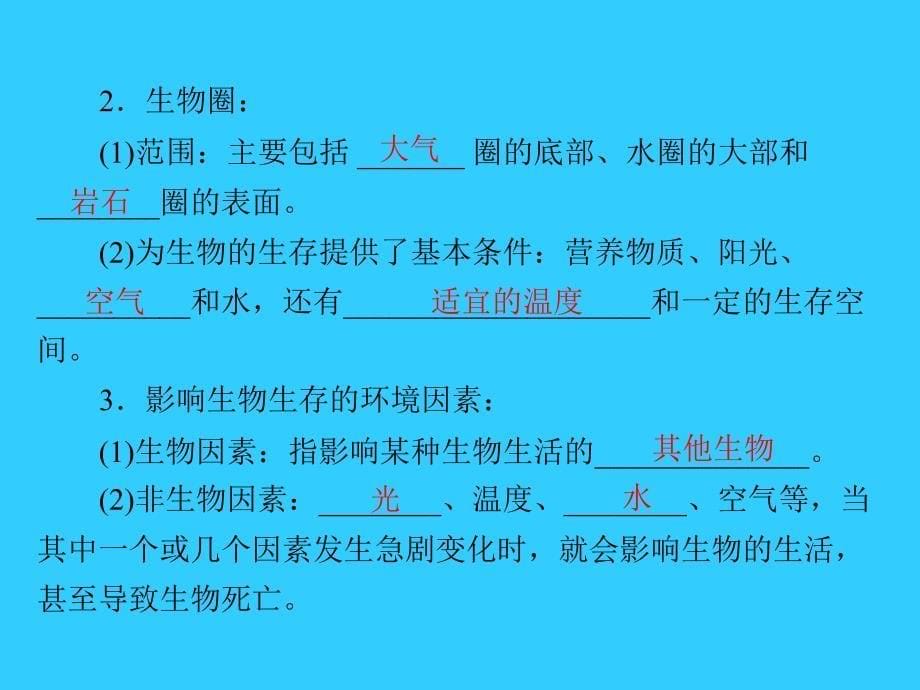 2．生物圈：

(1)范围：主要包括 大气 圈的底部、水圈的大部和 岩石 圈的表面。

(2)为生物的生存提供了基本条件：营养物质、阳光、 空气 和水，还有 适宜的温度 和一定的生存空间。

3．影响生物生存的环境因素：

(1)生物因素：指影响某种生物生活的 其他生物 。

(2)非生物因素： 光 、温度、 水 、空气等，当其中一个或几个因素发生急剧变化时，就会影响生物的生活，甚至导致生物死亡。